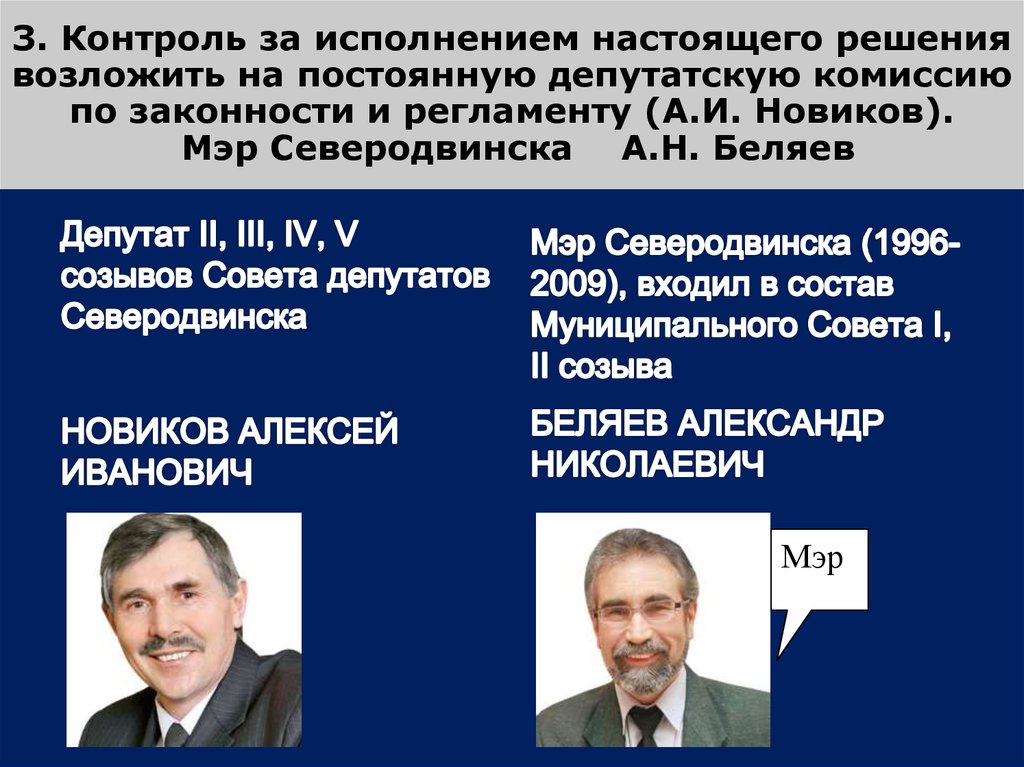 3. Контроль за исполнением настоящего решения возложить на постоянную депутатскую комиссию по законности и регламенту (А.И. Новиков).
Мэр Северодвинска А.Н. Беляев

Депутат II, III, IV, V созывов Совета депутатов Северодвинска

НОВИКОВ АЛЕКСЕЙ ИВАНОВИЧ

Мэр Северодвинска (1996-2009), входил в состав Муниципального Совета I, II созыва

БЕЛЯЕВ АЛЕКСАНДР НИКОЛАЕВИЧ

Мэр